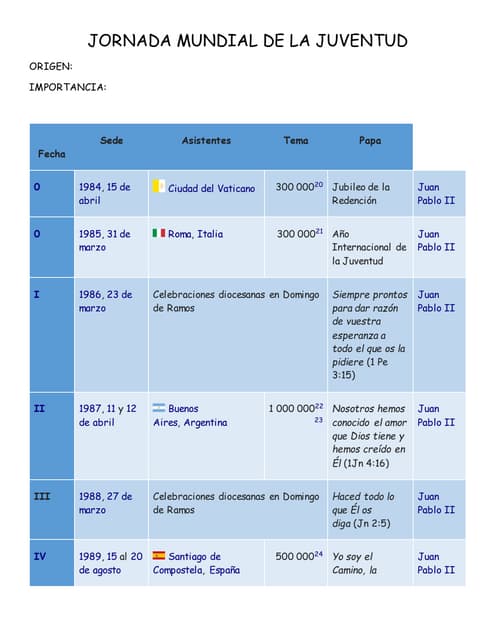 JORNADA MUNDIAL DE LA JUVENTUD

ORIGEN:

IMPORTANCIA:

| Fecha | Sede | Asistentes | Tema | Papa | |
|---|---|---|---|---|---|
| 0 | 1984, 15 de abril | Ciudad del Vaticano | 300 000$^{20}$ | Jubileo de la Redención | Juan Pablo II |
| 0 | 1985, 31 de marzo | Roma, Italia | 300 000$^{21}$ | Año Internacional de la Juventud | Juan Pablo II |
| I | 1986, 23 de marzo | Celebraciones diocesanas en Domingo de Ramos | | Siempre prontos para dar razón de vuestra esperanza a todo el que os la pidiere (1 Pe 3:15) | Juan Pablo II |
| II | 1987, 11 y 12 de abril | Buenos Aires, Argentina | 1 000 000$^{22}$ $^{23}$ | Nosotros hemos conocido el amor que Dios tiene y hemos creído en Él (1Jn 4:16) | Juan Pablo II |
| III | 1988, 27 de marzo | Celebraciones diocesanas en Domingo de Ramos | | Haced todo lo que Él os diga (Jn 2:5) | Juan Pablo II |
| IV | 1989, 15 al 20 de agosto | Santiago de Compostela, España | 500 000$^{24}$ | Yo soy el Camino, la | Juan Pablo II |